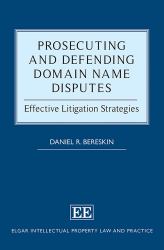 PROSECUTING AND DEFENDING DOMAIN NAME DISPUTES

Effective Litigation Strategies

DANIEL R. BERESKIN

EE

ELGAR INTELLECTUAL PROPERTY LAW AND PRACTICE